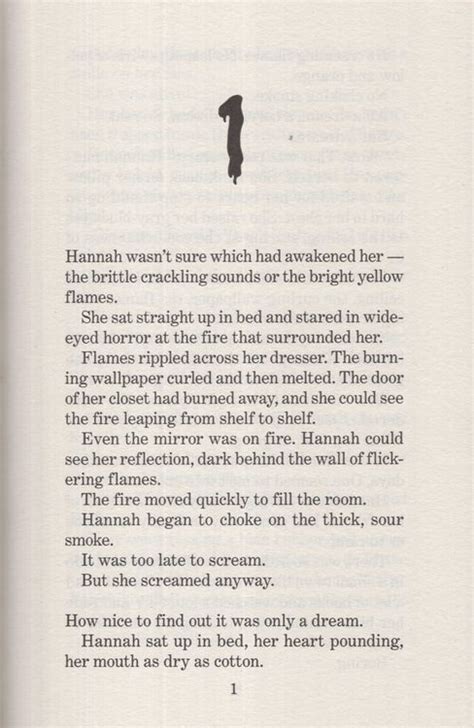 1

Hannah wasn't sure which had awakened her — the brittle crackling sounds or the bright yellow flames.

She sat straight up in bed and stared in wide-eyed horror at the fire that surrounded her.

Flames rippled across her dresser. The burning wallpaper curled and then melted. The door of her closet had burned away, and she could see the fire leaping from shelf to shelf.

Even the mirror was on fire. Hannah could see her reflection, dark behind the wall of flickering flames.

The fire moved quickly to fill the room.

Hannah began to choke on the thick, sour smoke.

It was too late to scream.

But she screamed anyway.

How nice to find out it was only a dream.

Hannah sat up in bed, her heart pounding, her mouth as dry as cotton.

1